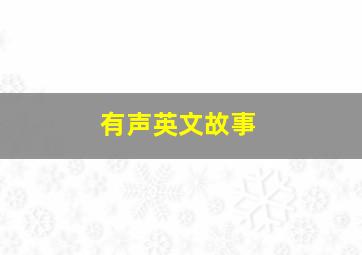 有声英文故事